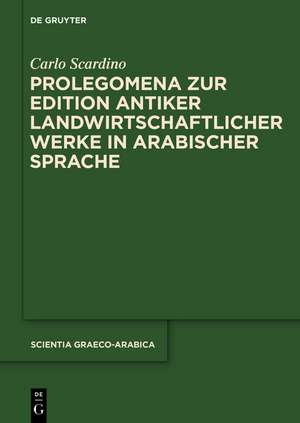 DE GRUYTER

Carlo Scardino

PROLEGOMENA ZUR EDITION ANTIKER LANDWIRTSCHAFTLICHER WERKE IN ARABISCHER SPRACHE

SCIENTIA GRAECO-ARABICA

DE G